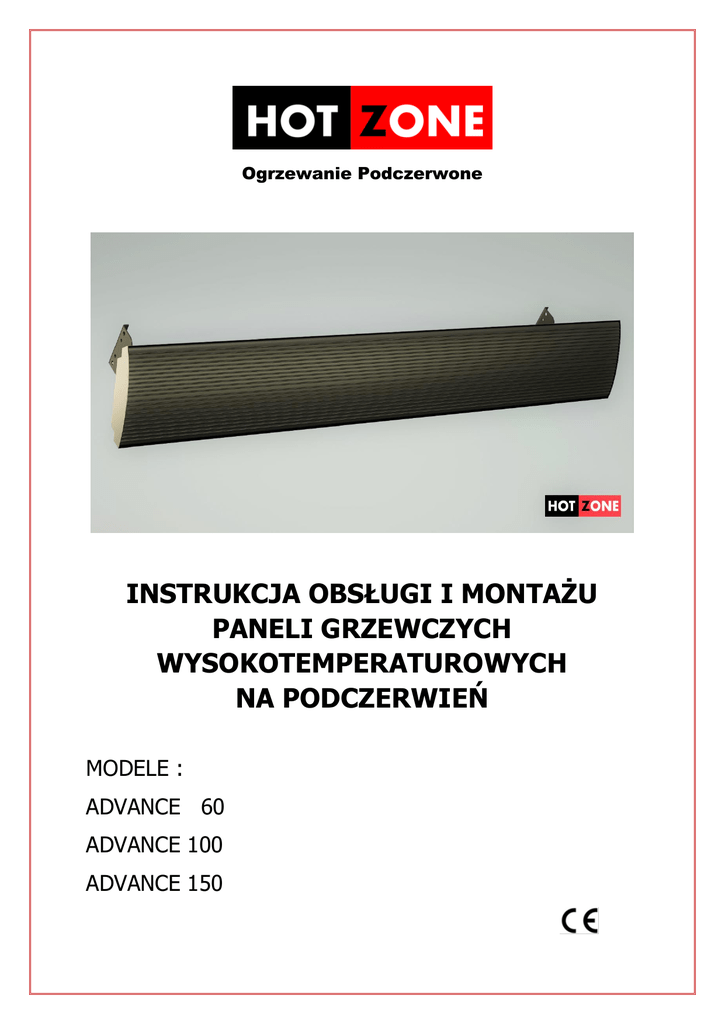 HOT ZONE

Ogrzewanie Podczerwone

HOT ZONE

INSTRUKCJA OBSŁUGI I MONTAŻU PANELI GRZEWCZYCH WYSOKOTEMPERATUROWYCH NA PODCZERWIEŃ

MODELE :

ADVANCE 60

ADVANCE 100

ADVANCE 150

CE